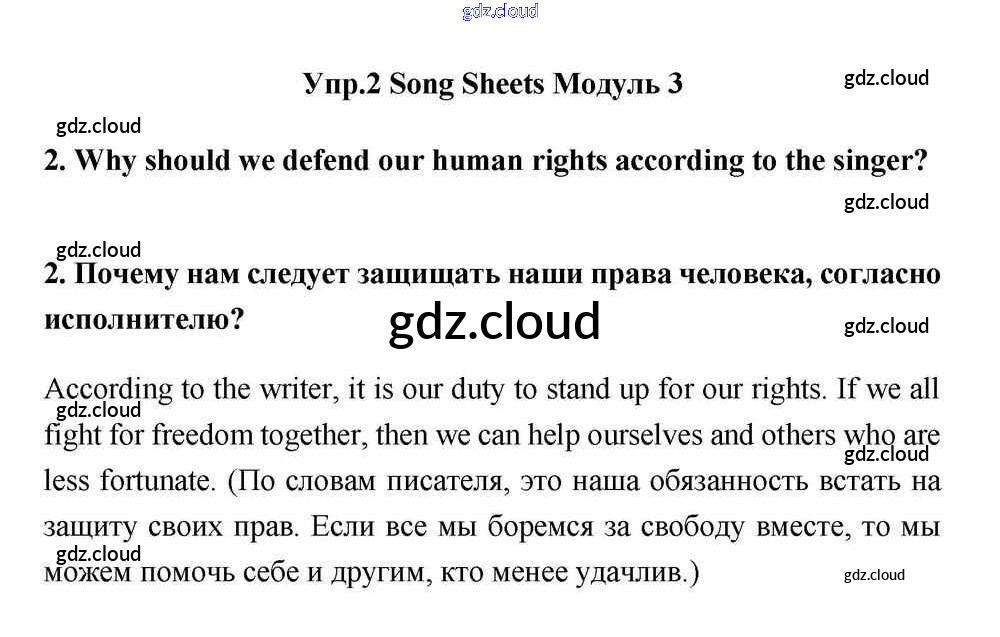 gdz.cloud

Упр.2 Song Sheets Модуль 3

gdz.cloud

gdz.cloud

2. Why should we defend our human rights according to the singer?

gdz.cloud

gdz.cloud

2. Почему нам следует защищать наши права человека, согласно исполнителю?

gdz.cloud

gdz.cloud

According to the writer, it is our duty to stand up for our rights. If we all fight for freedom together, then we can help ourselves and others who are less fortunate. (По словам писателя, это наша обязанность встать на защиту своих прав. Если все мы боремся за свободу вместе, то мы можем помочь себе и другим, кто менее удачлив.)

gdz.cloud

gdz.cloud

gdz.cloud

gdz.cloud